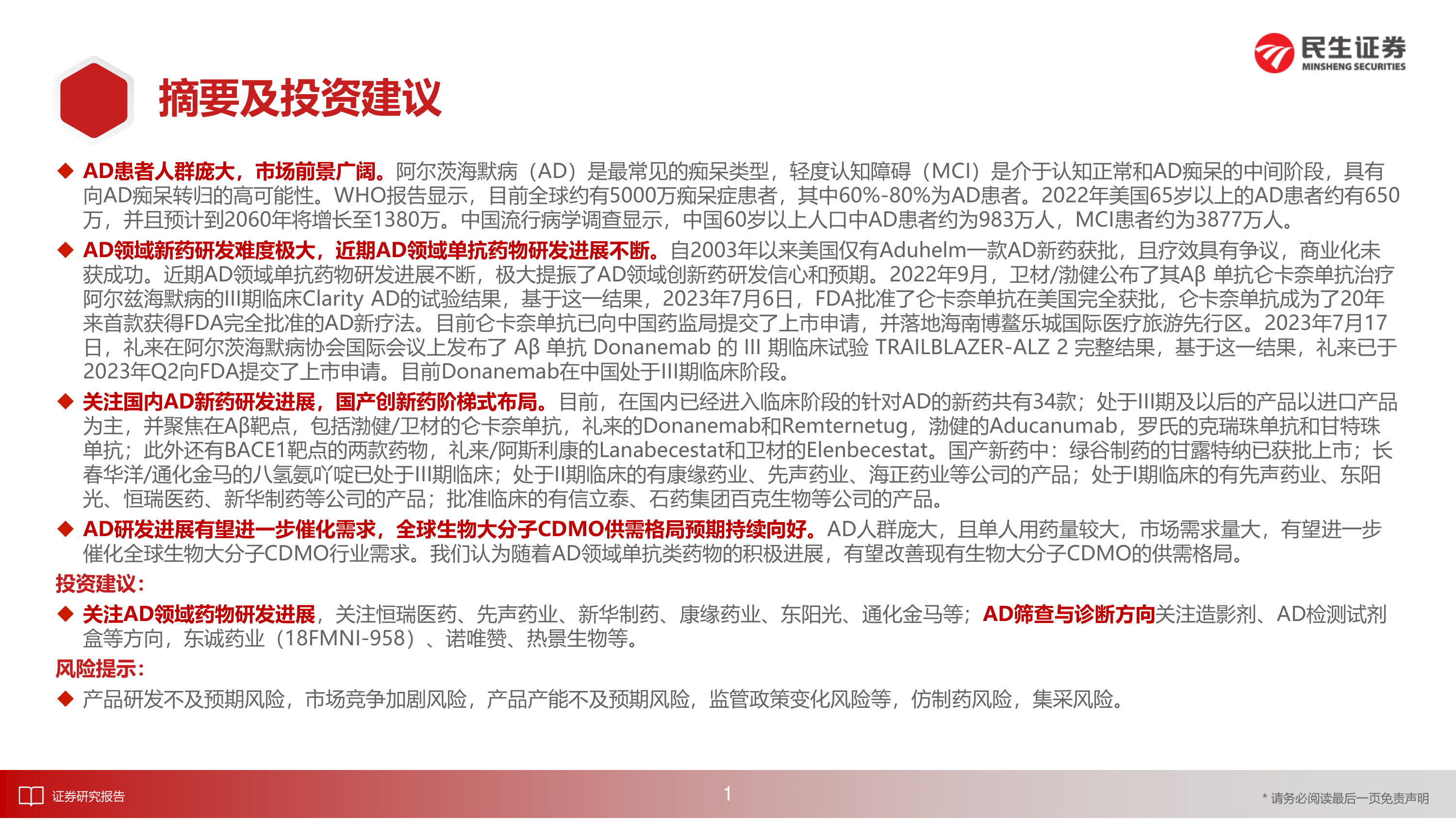 民生证券
MINSHENG SECURITIES

摘要及投资建议

◆ AD患者人群庞大，市场前景广阔。阿尔茨海默病（AD）是最常见的痴呆类型，轻度认知障碍（MCI）是介于认知正常和AD痴呆的中间阶段，具有向AD痴呆转归的高可能性。WHO报告显示，目前全球约有5000万痴呆症患者，其中60%-80%为AD患者。2022年美国65岁以上的AD患者约有650万，并且预计到2060年将增长至1380万。中国流行病学调查显示，中国60岁以上人口中AD患者约为983万人，MCI患者约为3877万人。

◆ AD领域新药研发难度极大，近期AD领域单抗药物研发进展不断。自2003年以来美国仅有Aduhelm一款AD新药获批，且疗效具有争议，商业化未获成功。近期AD领域单抗药物研发进展不断，极大提振了AD领域创新药研发信心和预期。2022年9月，卫材/渤健公布了其Aβ 单抗仑卡奈单抗治疗阿尔兹海默病的III期临床Clarity AD的试验结果，基于这一结果，2023年7月6日，FDA批准了仑卡奈单抗在美国完全获批，仑卡奈单抗成为了20年来首款获得FDA完全批准的AD新疗法。目前仑卡奈单抗已向中国药监局提交了上市申请，并落地海南博鳌乐城国际医疗旅游先行区。2023年7月17日，礼来在阿尔茨海默病协会国际会议上发布了 Aβ 单抗 Donanemab 的 III 期临床试验 TRAILBLAZER-ALZ 2 完整结果，基于这一结果，礼来已于2023年Q2向FDA提交了上市申请。目前Donanemab在中国处于III期临床阶段。

◆ 关注国内AD新药研发进展，国产创新药阶梯式布局。目前，在国内已经进入临床阶段的针对AD的新药共有34款；处于III期及以后的产品以进口产品为主，并聚焦在Aβ靶点，包括渤健/卫材的仑卡奈单抗，礼来的Donanemab和Remternetug，渤健的Aducanumab，罗氏的克瑞珠单抗和甘特珠单抗；此外还有BACE1靶点的两款药物，礼来/阿斯利康的Lanabecestat和卫材的Elenbecestat。国产新药中：绿谷制药的甘露特纳已获批上市；长春华洋/通化金马的八氢氨吖啶已处于III期临床；处于II期临床的有康缘药业、先声药业、海正药业等公司的产品；处于I期临床的有先声药业、东阳光、恒瑞医药、新华制药等公司的产品；批准临床的有信立泰、石药集团百克生物等公司的产品。

◆ AD研发进展有望进一步催化需求，全球生物大分子CDMO供需格局预期持续向好。AD人群庞大，且单人用药量较大，市场需求量大，有望进一步催化全球生物大分子CDMO行业需求。我们认为随着AD领域单抗类药物的积极进展，有望改善现有生物大分子CDMO的供需格局。

投资建议：
◆ 关注AD领域药物研发进展，关注恒瑞医药、先声药业、新华制药、康缘药业、东阳光、通化金马等；AD筛查与诊断方向关注造影剂、AD检测试剂盒等方向，东诚药业（18FMNI-958）、诺唯赞、热景生物等。

风险提示：
◆ 产品研发不及预期风险，市场竞争加剧风险，产品产能不及预期风险，监管政策变化风险等，仿制药风险，集采风险。

证券研究报告
1
* 请务必阅读最后一页免责声明